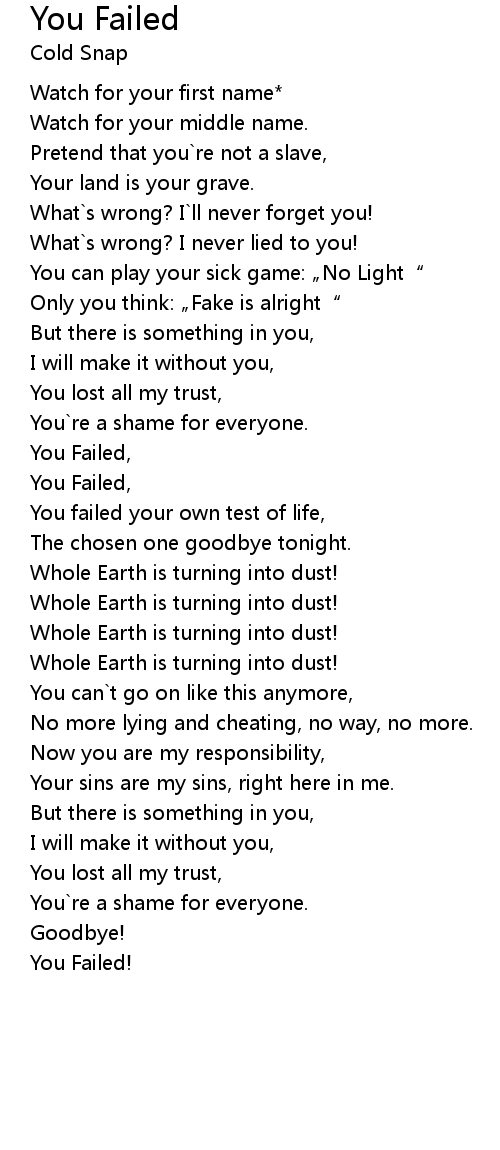 You Failed
Cold Snap

Watch for your first name*
Watch for your middle name.
Pretend that you`re not a slave,
Your land is your grave.
What`s wrong? I`ll never forget you!
What`s wrong? I never lied to you!
You can play your sick game: „No Light “
Only you think: „Fake is alright “
But there is something in you,
I will make it without you,
You lost all my trust,
You`re a shame for everyone.
You Failed,
You Failed,
You failed your own test of life,
The chosen one goodbye tonight.
Whole Earth is turning into dust!
Whole Earth is turning into dust!
Whole Earth is turning into dust!
Whole Earth is turning into dust!
You can`t go on like this anymore,
No more lying and cheating, no way, no more.
Now you are my responsibility,
Your sins are my sins, right here in me.
But there is something in you,
I will make it without you,
You lost all my trust,
You`re a shame for everyone.
Goodbye!
You Failed!